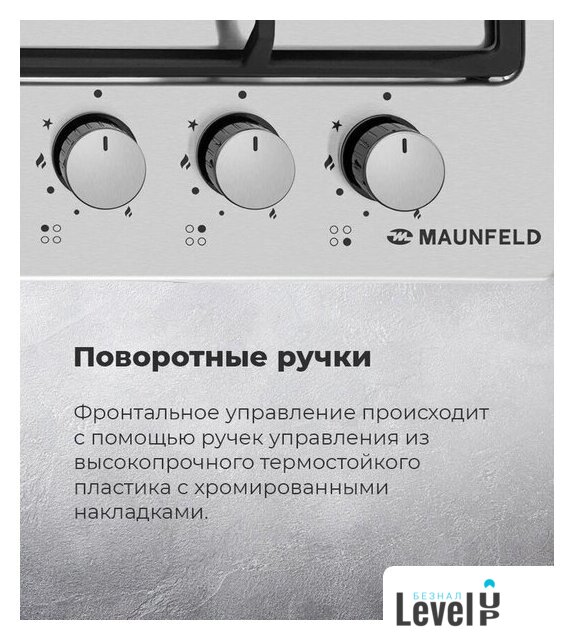 MAUNFELD

Поворотные ручки

Фронтальное управление происходит с помощью ручек управления из высокопрочного термостойкого пластика с хромированными накладками.

БЕЗНАЛ
Level UP